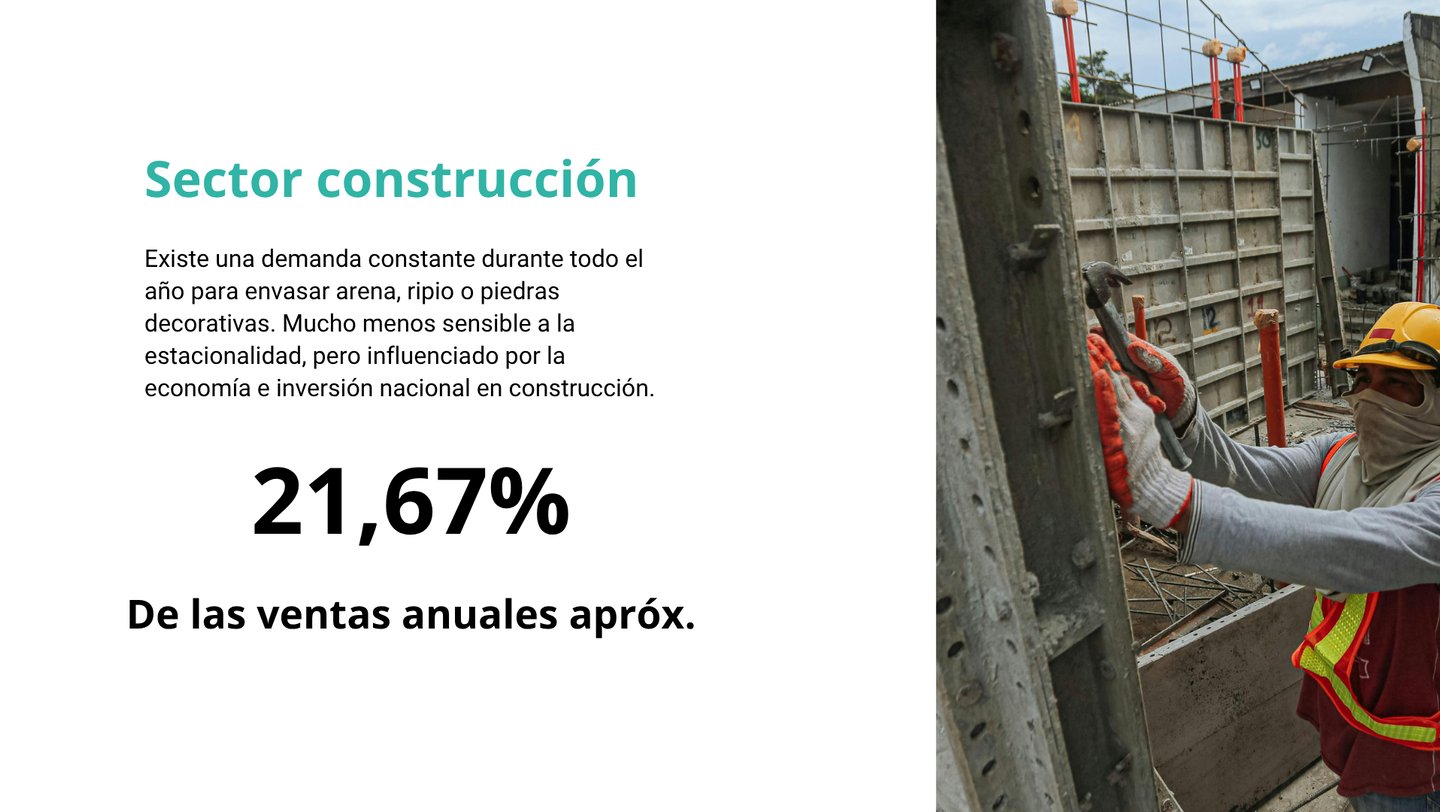 Sector construcción

Existe una demanda constante durante todo el año para envasar arena, ripio o piedras decorativas. Mucho menos sensible a la estacionalidad, pero influenciado por la economía e inversión nacional en construcción.

21,67%

De las ventas anuales apróx.